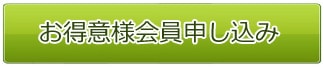 お得意様会員申し込み